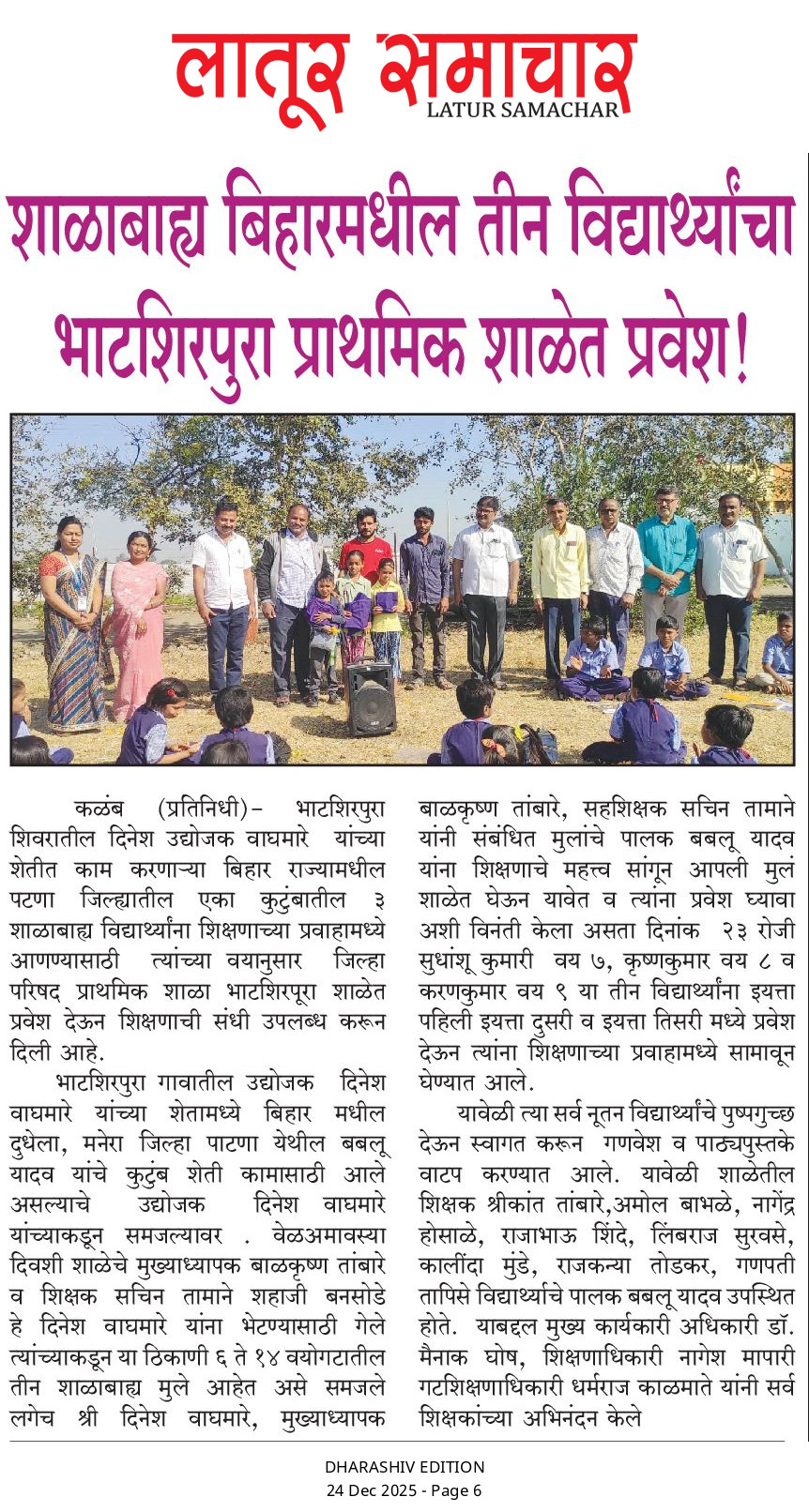 लातूर समाचार
LATUR SAMACHAR

शाळाबाह्य बिहारमधील तीन विद्यार्थ्यांचा भाटशिरपुरा प्राथमिक शाळेत प्रवेश!

कळंब (प्रतिनिधी)– भाटशिरपुरा शिवरातील दिनेश उद्योजक वाघमारे यांच्या शेतीत काम करणाऱ्या बिहार राज्यामधील पटणा जिल्हातील एका कुटुंबातील ३ शाळाबाह्य विद्यार्थ्यांना शिक्षणाच्या प्रवाहामध्ये आणण्यासाठी त्यांच्या वयानुसार जिल्हा परिषद प्राथमिक शाळा भाटशिरपूरा शाळेत प्रवेश देऊन शिक्षणाची संधी उपलब्ध करून दिली आहे.

भाटशिरपुरा गावातील उद्योजक दिनेश वाघमारे यांच्या शेतामध्ये बिहार मधील दुधेला, मनेरा जिल्हा पाटणा येथील बबलू यादव यांचे कुटुंब शेती कामासाठी आले असल्याचे उद्योजक दिनेश वाघमारे यांच्याकडून समजल्यावर . वेळअमावस्या दिवशी शाळेचे मुख्याध्यापक बाळकृष्ण तांबारे व शिक्षक सचिन तामाने शहाजी बनसोडे हे दिनेश वाघमारे यांना भेटण्यासाठी गेले त्यांच्याकडून या ठिकाणी ६ ते १४ वयोगटातील तीन शाळाबाह्य मुले आहेत असे समजले लगेच श्री दिनेश वाघमारे, मुख्याध्यापक बाळकृष्ण तांबारे, सहशिक्षक सचिन तामाने यांनी संबंधित मुलांचे पालक बबलू यादव यांना शिक्षणाचे महत्त्व सांगून आपली मुलं शाळेत घेऊन यावेत व त्यांना प्रवेश घ्यावा अशी विनंती केला असता दिनांक २३ रोजी सुधांशू कुमारी वय ७, कृष्णकुमार वय ८ व करणकुमार वय ९ या तीन विद्यार्थ्यांना इयत्ता पहिली इयत्ता दुसरी व इयत्ता तिसरी मध्ये प्रवेश देऊन त्यांना शिक्षणाच्या प्रवाहामध्ये सामावून घेण्यात आले.

यावेळी त्या सर्व नूतन विद्यार्थ्यांचे पुष्पगुच्छ देऊन स्वागत करून गणवेश व पाठ्यपुस्तके वाटप करण्यात आले. यावेळी शाळेतील शिक्षक श्रीकांत तांबारे,अमोल बाभळे, नागेंद्र होसाळे, राजाभाऊ शिंदे, लिंबराज सुरवसे, कालींदा मुंडे, राजकन्या तोडकर, गणपती तापिसे विद्यार्थ्याचे पालक बबलू यादव उपस्थित होते. याबद्दल मुख्य कार्यकारी अधिकारी डॉ. मैनाक घोष, शिक्षणाधिकारी नागेश मापारी गटशिक्षणाधिकारी धर्मराज काळमाते यांनी सर्व शिक्षकांच्या अभिनंदन केले

DHARASHIV EDITION
24 Dec 2025 - Page 6